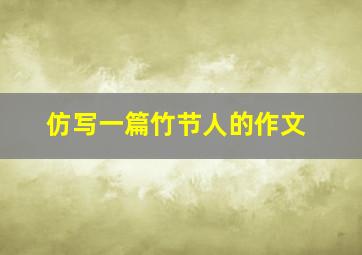 仿写一篇竹节人的作文